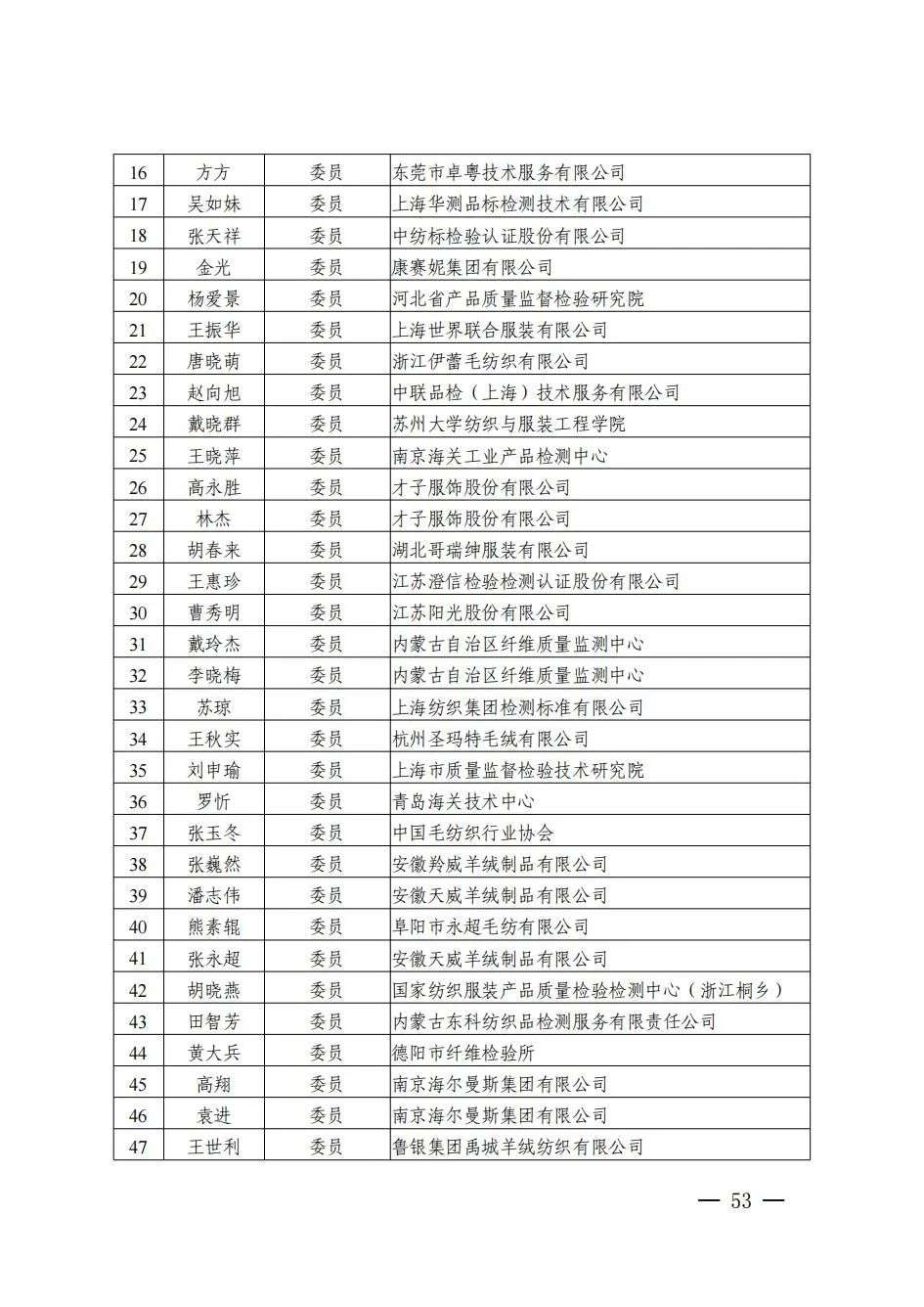 | 16 | 方方 | 委员 | 东莞市卓粤技术服务有限公司 |
|---|---|---|---|
| 17 | 吴如妹 | 委员 | 上海华测品标检测技术有限公司 |
| 18 | 张天祥 | 委员 | 中纺标检验认证股份有限公司 |
| 19 | 金光 | 委员 | 康赛妮集团有限公司 |
| 20 | 杨爱景 | 委员 | 河北省产品质量监督检验研究院 |
| 21 | 王振华 | 委员 | 上海世界联合服装有限公司 |
| 22 | 唐晓萌 | 委员 | 浙江伊蕾毛纺织有限公司 |
| 23 | 赵向旭 | 委员 | 中联品检（上海）技术服务有限公司 |
| 24 | 戴晓群 | 委员 | 苏州大学纺织与服装工程学院 |
| 25 | 王晓萍 | 委员 | 南京海关工业产品检测中心 |
| 26 | 高永胜 | 委员 | 才子服饰股份有限公司 |
| 27 | 林杰 | 委员 | 才子服饰股份有限公司 |
| 28 | 胡春来 | 委员 | 湖北哥瑞绅服装有限公司 |
| 29 | 王惠珍 | 委员 | 江苏澄信检验检测认证股份有限公司 |
| 30 | 曹秀明 | 委员 | 江苏阳光股份有限公司 |
| 31 | 戴玲杰 | 委员 | 内蒙古自治区纤维质量监测中心 |
| 32 | 李晓梅 | 委员 | 内蒙古自治区纤维质量监测中心 |
| 33 | 苏琼 | 委员 | 上海纺织集团检测标准有限公司 |
| 34 | 王秋实 | 委员 | 杭州圣玛特毛绒有限公司 |
| 35 | 刘申瑜 | 委员 | 上海市质量监督检验技术研究院 |
| 36 | 罗忻 | 委员 | 青岛海关技术中心 |
| 37 | 张玉冬 | 委员 | 中国毛纺织行业协会 |
| 38 | 张巍然 | 委员 | 安徽羚威羊绒制品有限公司 |
| 39 | 潘志伟 | 委员 | 安徽天威羊绒制品有限公司 |
| 40 | 熊素辊 | 委员 | 阜阳市永超毛纺有限公司 |
| 41 | 张永超 | 委员 | 安徽天威羊绒制品有限公司 |
| 42 | 胡晓燕 | 委员 | 国家纺织服装产品质量检验检测中心（浙江桐乡） |
| 43 | 田智芳 | 委员 | 内蒙古东科纺织品检测服务有限责任公司 |
| 44 | 黄大兵 | 委员 | 德阳市纤维检验所 |
| 45 | 高翔 | 委员 | 南京海尔曼斯集团有限公司 |
| 46 | 袁进 | 委员 | 南京海尔曼斯集团有限公司 |
| 47 | 王世利 | 委员 | 鲁银集团禹城羊绒纺织有限公司 |

— 53 —